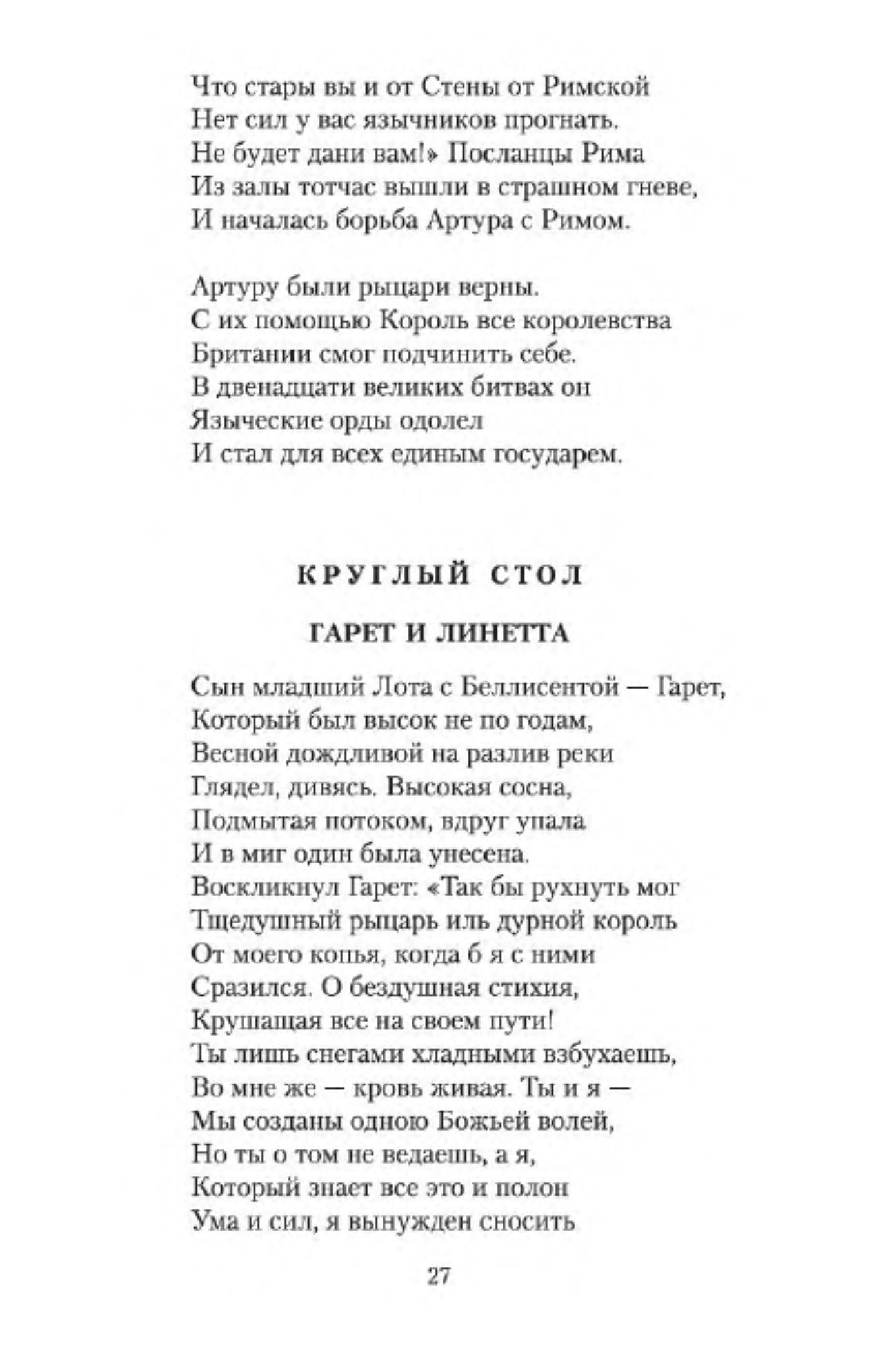 Что стары вы и от Стены от Римской
Нет сил у вас язычников прогнать.
Не будет дани вам!» Посланцы Рима
Из залы тотчас вышли в страшном гневе,
И началась борьба Артура с Римом.

Артуру были рыцари верны.
С их помощью Король все королевства
Британии смог подчинить себе.
В двенадцати великих битвах он
Языческие орды одолел
И стал для всех единым государем.

КРУГЛЫЙ СТОЛ

ГАРЕТ И ЛИНЕТТА

Сын младший Лота с Беллисентой — Гарет,
Который был высок не по годам,
Весной дождливой на разлив реки
Глядел, дивясь. Высокая сосна,
Подмытая потоком, вдруг упала
И в миг один была унесена.
Воскликнул Гарет: «Так бы рухнуть мог
Тщедушный рыцарь иль дурной король
От моего копья, когда б я с ними
Сразился. О бездушная стихия,
Крушащая все на своем пути!
Ты лишь снегами хладными взбухаешь,
Во мне же — кровь живая. Ты и я —
Мы созданы одною Божьей волей,
Но ты о том не ведаешь, а я,
Который знает все это и полон
Ума и сил, я вынужден сносить

27